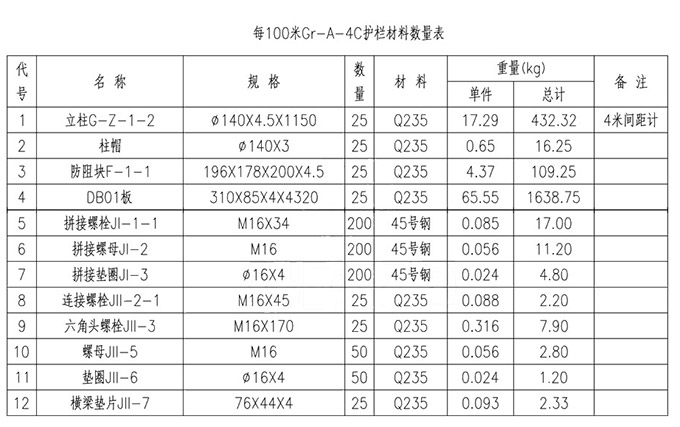 每100米Gr-A-4C护栏材料数量表

| 代号 | 名称 | 规格 | 数量 | 材料 | 重量(kg) 单件 | 重量(kg) 总计 | 备注 |
|---|---|---|---|---|---|---|---|
| 1 | 立柱G-Z-1-2 | ø140X4.5X1150 | 25 | Q235 | 17.29 | 432.32 | 4米间距计 |
| 2 | 柱帽 | ø140X3 | 25 | Q235 | 0.65 | 16.25 | |
| 3 | 防阻块F-1-1 | 196X178X200X4.5 | 25 | Q235 | 4.37 | 109.25 | |
| 4 | DB01板 | 310X85X4X4320 | 25 | Q235 | 65.55 | 1638.75 | |
| 5 | 拼接螺栓JI-1-1 | M16X34 | 200 | 45号钢 | 0.085 | 17.00 | |
| 6 | 拼接螺母JI-2 | M16 | 200 | 45号钢 | 0.056 | 11.20 | |
| 7 | 拼接垫圈JI-3 | ø16X4 | 200 | 45号钢 | 0.024 | 4.80 | |
| 8 | 连接螺栓JII-2-1 | M16X45 | 25 | Q235 | 0.088 | 2.20 | |
| 9 | 六角头螺栓JII-3 | M16X170 | 25 | Q235 | 0.316 | 7.90 | |
| 10 | 螺母JII-5 | M16 | 50 | Q235 | 0.056 | 2.80 | |
| 11 | 垫圈JII-6 | ø16X4 | 50 | Q235 | 0.024 | 1.20 | |
| 12 | 横梁垫片JII-7 | 76X44X4 | 25 | Q235 | 0.093 | 2.33 | |